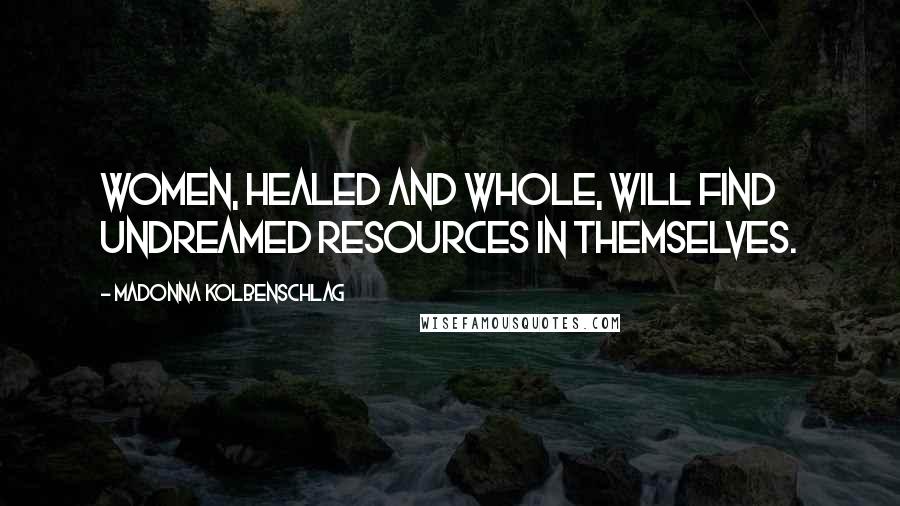 WOMEN, HEALED AND WHOLE, WILL FIND UNDREAMED RESOURCES IN THEMSELVES.

- MADONNA KOLBENSCHLAG

WISEFAMOUSQUOTES.COM